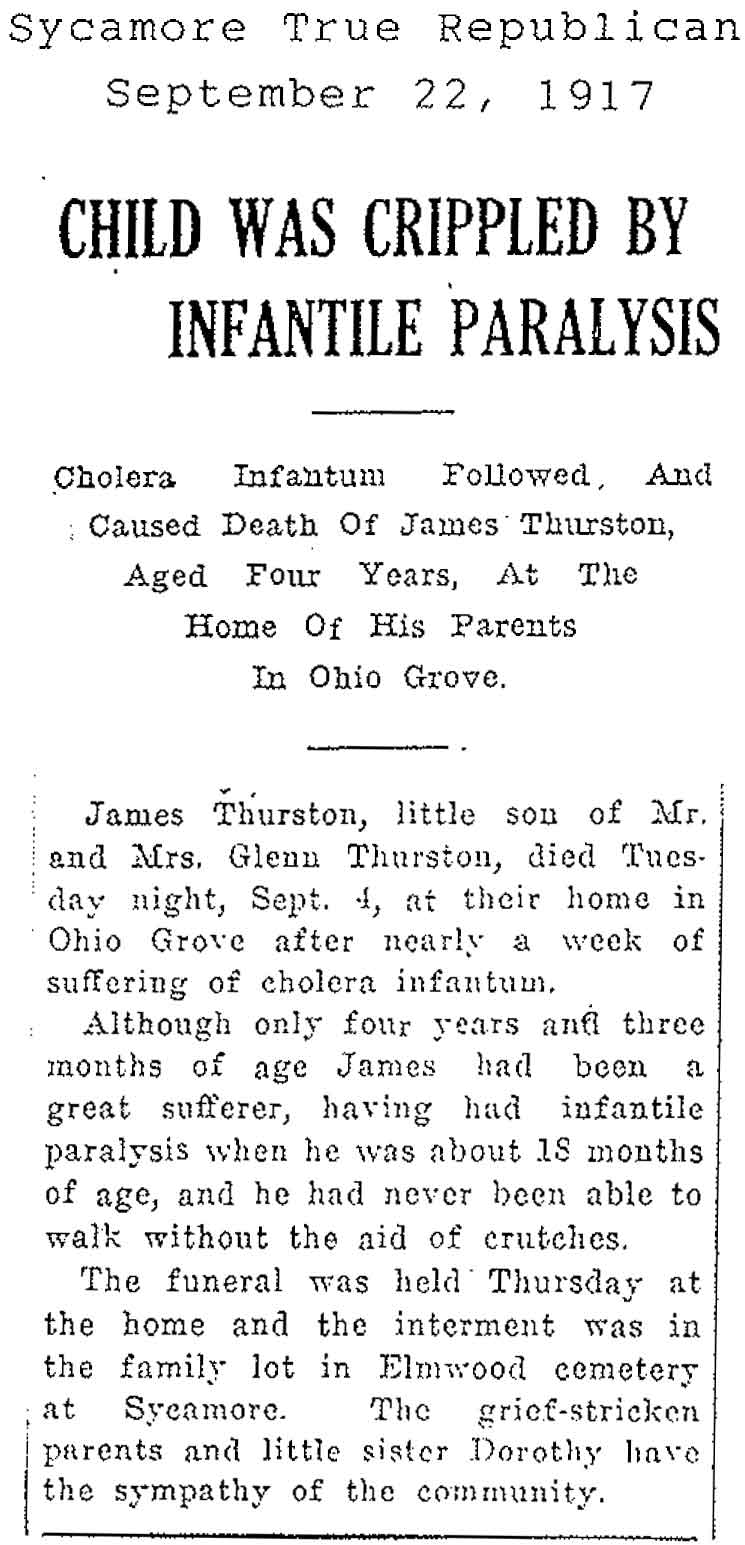 Sycamore True Republican
September 22, 1917

CHILD WAS CRIPPLED BY INFANTILE PARALYSIS

Cholera Infantum Followed, And Caused Death Of James Thurston, Aged Four Years, At The Home Of His Parents In Ohio Grove.

James Thurston, little son of Mr. and Mrs. Glenn Thurston, died Tuesday night, Sept. 4, at their home in Ohio Grove after nearly a week of suffering of cholera infantum.

Although only four years and three months of age James had been a great sufferer, having had infantile paralysis when he was about 18 months of age, and he had never been able to walk without the aid of crutches.

The funeral was held Thursday at the home and the interment was in the family lot in Elmwood cemetery at Sycamore. The grief-stricken parents and little sister Dorothy have the sympathy of the community.